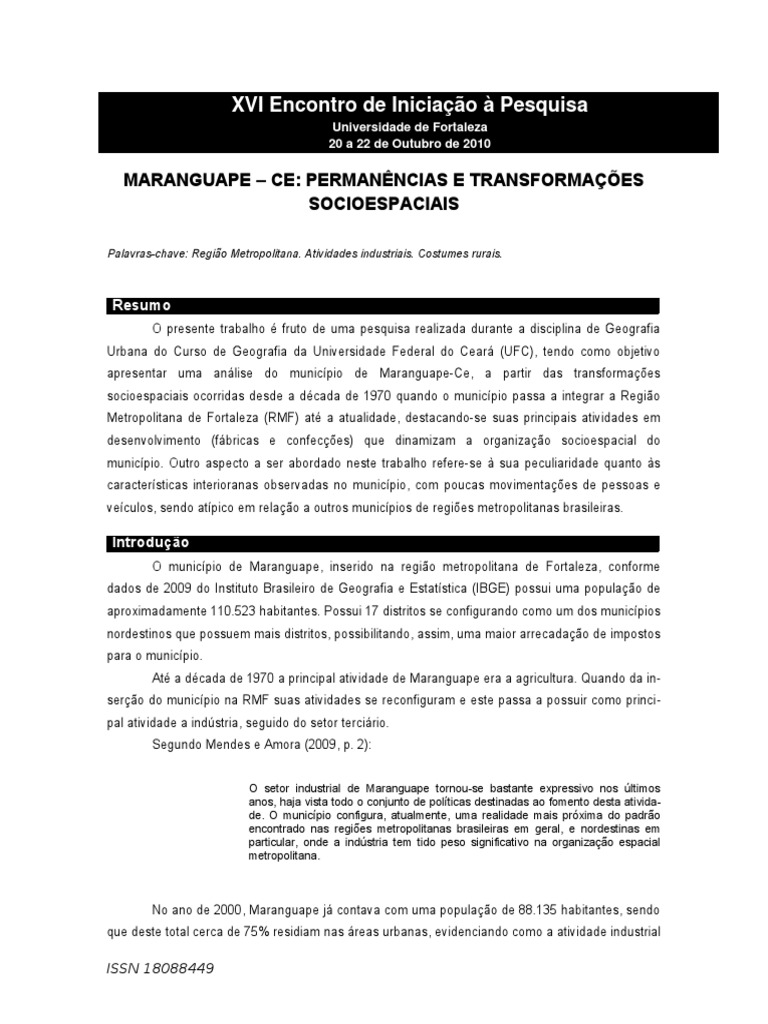 XVI Encontro de Iniciação à Pesquisa
Universidade de Fortaleza
20 a 22 de Outubro de 2010

MARANGUAPE – CE: PERMANÊNCIAS E TRANSFORMAÇÕES SOCIOESPACIAIS

Palavras-chave: Região Metropolitana. Atividades industriais. Costumes rurais.

Resumo

O presente trabalho é fruto de uma pesquisa realizada durante a disciplina de Geografia Urbana do Curso de Geografia da Universidade Federal do Ceará (UFC), tendo como objetivo apresentar uma análise do município de Maranguape-Ce, a partir das transformações socioespaciais ocorridas desde a década de 1970 quando o município passa a integrar a Região Metropolitana de Fortaleza (RMF) até a atualidade, destacando-se suas principais atividades em desenvolvimento (fábricas e confecções) que dinamizam a organização socioespacial do município. Outro aspecto a ser abordado neste trabalho refere-se à sua peculiaridade quanto às características interioranas observadas no município, com poucas movimentações de pessoas e veículos, sendo atípico em relação a outros municípios de regiões metropolitanas brasileiras.

Introdução

O município de Maranguape, inserido na região metropolitana de Fortaleza, conforme dados de 2009 do Instituto Brasileiro de Geografia e Estatística (IBGE) possui uma população de aproximadamente 110.523 habitantes. Possui 17 distritos se configurando como um dos municípios nordestinos que possuem mais distritos, possibilitando, assim, uma maior arrecadação de impostos para o município.

Até a década de 1970 a principal atividade de Maranguape era a agricultura. Quando da inserção do município na RMF suas atividades se reconfiguram e este passa a possuir como principal atividade a indústria, seguido do setor terciário.

Segundo Mendes e Amora (2009, p. 2):

O setor industrial de Maranguape tornou-se bastante expressivo nos últimos anos, haja vista todo o conjunto de políticas destinadas ao fomento desta atividade. O município configura, atualmente, uma realidade mais próxima do padrão encontrado nas regiões metropolitanas brasileiras em geral, e nordestinas em particular, onde a indústria tem tido peso significativo na organização espacial metropolitana.

No ano de 2000, Maranguape já contava com uma população de 88.135 habitantes, sendo que deste total cerca de 75% residiam nas áreas urbanas, evidenciando como a atividade industrial

ISSN 18088449